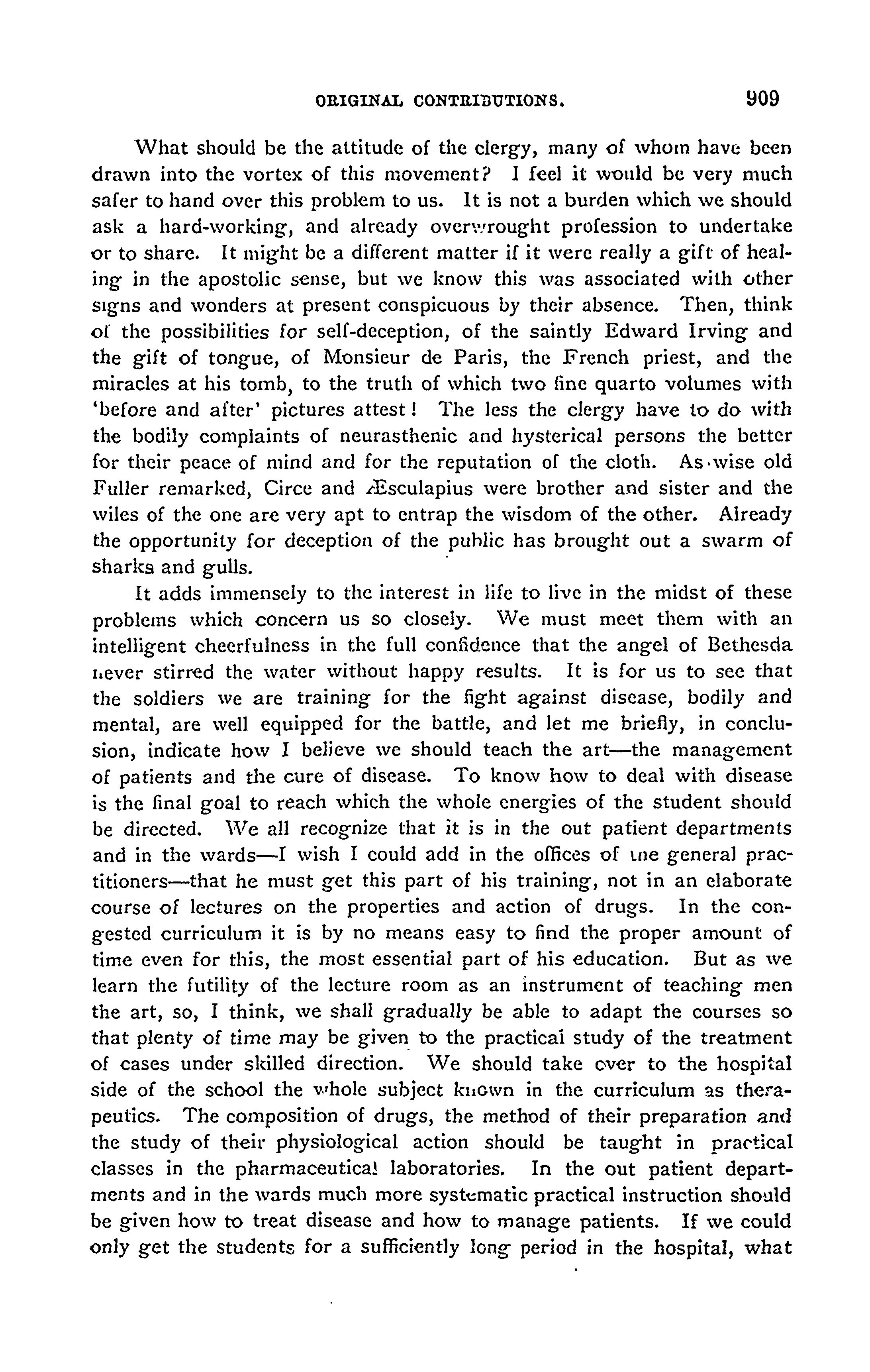 ORIGINAL CONTRIBUTIONS. 909

What should be the attitude of the clergy, many of whom have been drawn into the vortex of this movement? I feel it would be very much safer to hand over this problem to us. It is not a burden which we should ask a hard-working, and already overwrought profession to undertake or to share. It might be a different matter if it were really a gift of healing in the apostolic sense, but we know this was associated with other signs and wonders at present conspicuous by their absence. Then, think of the possibilities for self-deception, of the saintly Edward Irving and the gift of tongue, of Monsieur de Paris, the French priest, and the miracles at his tomb, to the truth of which two fine quarto volumes with 'before and after' pictures attest! The less the clergy have to do with the bodily complaints of neurasthenic and hysterical persons the better for their peace of mind and for the reputation of the cloth. As wise old Fuller remarked, Circe and Æsculapius were brother and sister and the wiles of the one are very apt to entrap the wisdom of the other. Already the opportunity for deception of the public has brought out a swarm of sharks and gulls.

It adds immensely to the interest in life to live in the midst of these problems which concern us so closely. We must meet them with an intelligent cheerfulness in the full confidence that the angel of Bethesda never stirred the water without happy results. It is for us to see that the soldiers we are training for the fight against disease, bodily and mental, are well equipped for the battle, and let me briefly, in conclusion, indicate how I believe we should teach the art—the management of patients and the cure of disease. To know how to deal with disease is the final goal to reach which the whole energies of the student should be directed. We all recognize that it is in the out patient departments and in the wards—I wish I could add in the offices of the general practitioners—that he must get this part of his training, not in an elaborate course of lectures on the properties and action of drugs. In the congested curriculum it is by no means easy to find the proper amount of time even for this, the most essential part of his education. But as we learn the futility of the lecture room as an instrument of teaching men the art, so, I think, we shall gradually be able to adapt the courses so that plenty of time may be given to the practical study of the treatment of cases under skilled direction. We should take over to the hospital side of the school the whole subject known in the curriculum as therapeutics. The composition of drugs, the method of their preparation and the study of their physiological action should be taught in practical classes in the pharmaceutical laboratories. In the out patient departments and in the wards much more systematic practical instruction should be given how to treat disease and how to manage patients. If we could only get the students for a sufficiently long period in the hospital, what